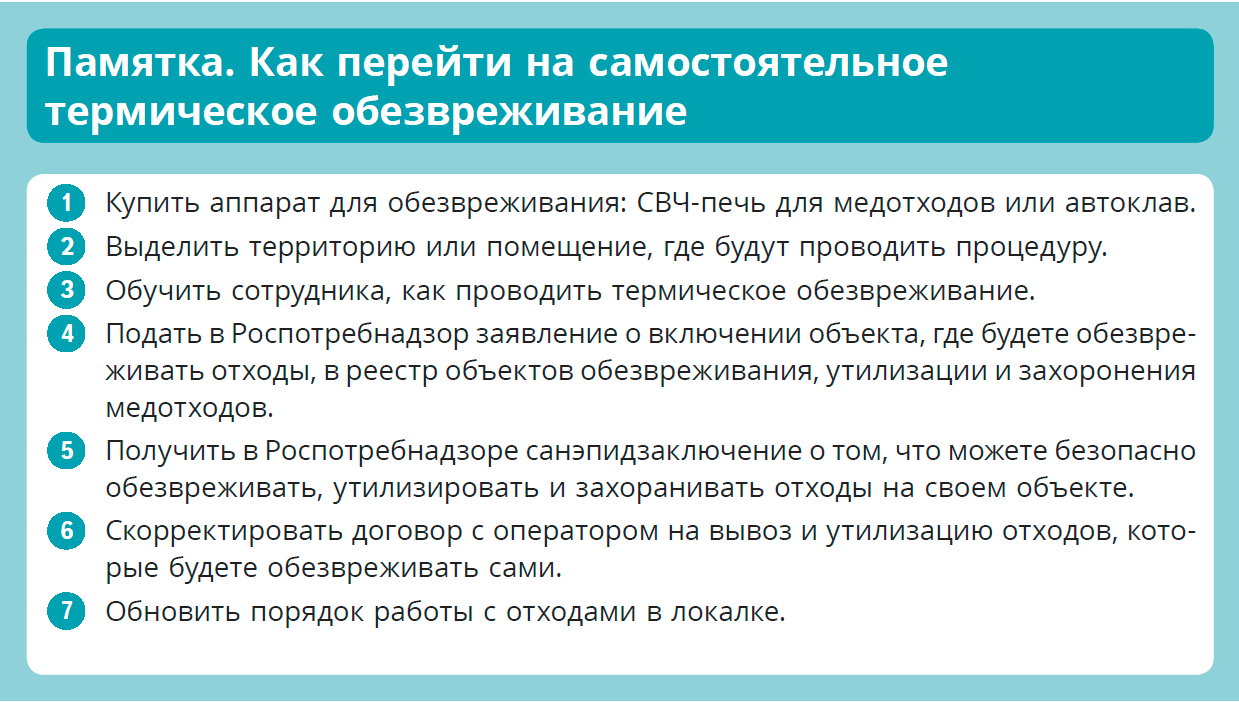 Памятка. Как перейти на самостоятельное термическое обезвреживание

1 Купить аппарат для обезвреживания: СВЧ-печь для медотходов или автоклав.
2 Выделить территорию или помещение, где будут проводить процедуру.
3 Обучить сотрудника, как проводить термическое обезвреживание.
4 Подать в Роспотребнадзор заявление о включении объекта, где будете обезвреживать отходы, в реестр объектов обезвреживания, утилизации и захоронения медотходов.
5 Получить в Роспотребнадзоре санэпидзаключение о том, что можете безопасно обезвреживать, утилизировать и захоранивать отходы на своем объекте.
6 Скорректировать договор с оператором на вывоз и утилизацию отходов, которые будете обезвреживать сами.
7 Обновить порядок работы с отходами в локалке.